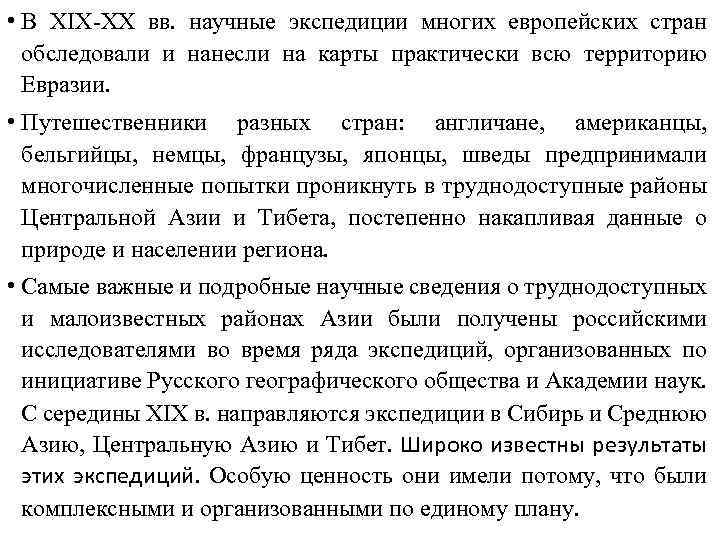 • В XIX-XX вв. научные экспедиции многих европейских стран обследовали и нанесли на карты практически всю территорию Евразии.

• Путешественники разных стран: англичане, американцы, бельгийцы, немцы, французы, японцы, шведы предпринимали многочисленные попытки проникнуть в труднодоступные районы Центральной Азии и Тибета, постепенно накапливая данные о природе и населении региона.

• Самые важные и подробные научные сведения о труднодоступных и малоизвестных районах Азии были получены российскими исследователями во время ряда экспедиций, организованных по инициативе Русского географического общества и Академии наук. С середины XIX в. направляются экспедиции в Сибирь и Среднюю Азию, Центральную Азию и Тибет. Широко известны результаты этих экспедиций. Особую ценность они имели потому, что были комплексными и организованными по единому плану.